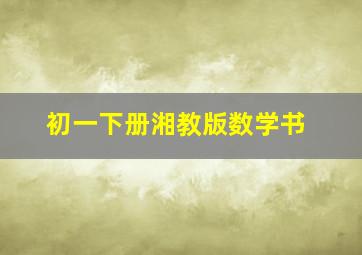 初一下册湘教版数学书